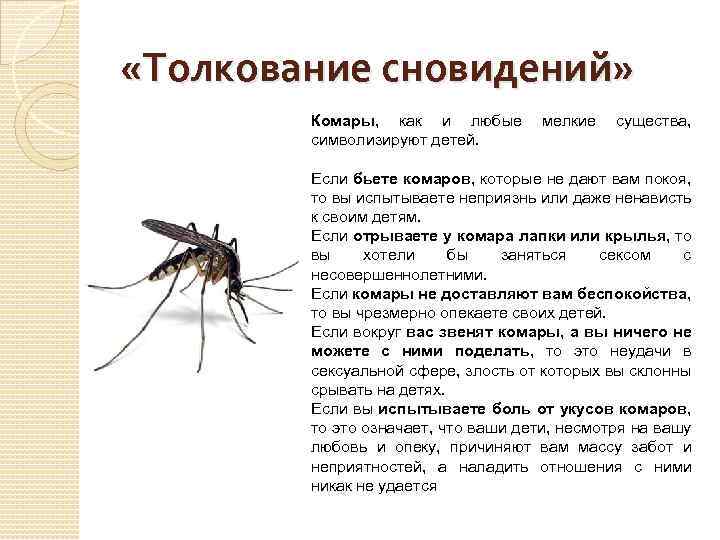 «Толкование сновидений»

Комары, как и любые мелкие существа, символизируют детей.

Если бьете комаров, которые не дают вам покоя, то вы испытываете неприязнь или даже ненависть к своим детям.
Если отрываете у комара лапки или крылья, то вы хотели бы заняться сексом с несовершеннолетними.
Если комары не доставляют вам беспокойства, то вы чрезмерно опекаете своих детей.
Если вокруг вас звенят комары, а вы ничего не можете с ними поделать, то это неудачи в сексуальной сфере, злость от которых вы склонны срывать на детях.
Если вы испытываете боль от укусов комаров, то это означает, что ваши дети, несмотря на вашу любовь и опеку, причиняют вам массу забот и неприятностей, а наладить отношения с ними никак не удается